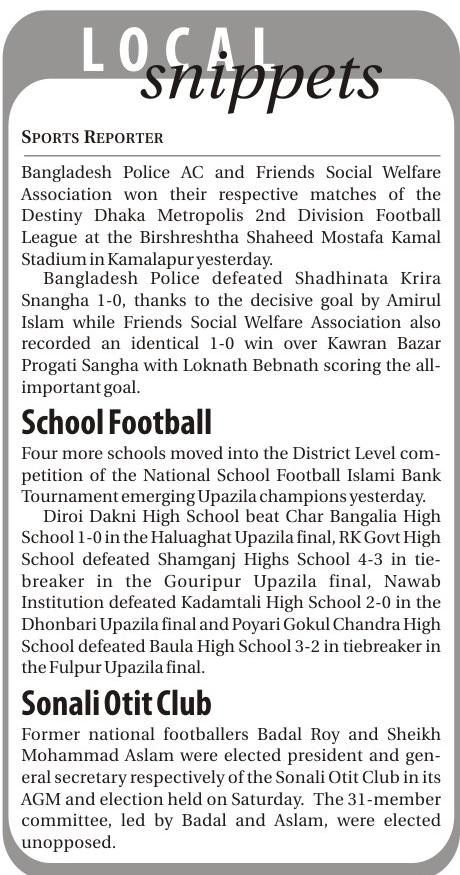 LOCAL snippets

SPORTS REPORTER

Bangladesh Police AC and Friends Social Welfare Association won their respective matches of the Destiny Dhaka Metropolis 2nd Division Football League at the Birshreshtha Shaheed Mostafa Kamal Stadium in Kamalapur yesterday.

Bangladesh Police defeated Shadhinata Krira Snangha 1-0, thanks to the decisive goal by Amirul Islam while Friends Social Welfare Association also recorded an identical 1-0 win over Kawran Bazar Progati Sangha with Loknath Bebnath scoring the all-important goal.

School Football

Four more schools moved into the District Level competition of the National School Football Islami Bank Tournament emerging Upazila champions yesterday.

Diroi Dakni High School beat Char Bangalia High School 1-0 in the Haluaghat Upazila final, RK Govt High School defeated Shamganj Highs School 4-3 in tiebreaker in the Gouripur Upazila final, Nawab Institution defeated Kadamtali High School 2-0 in the Dhonbari Upazila final and Poyari Gokul Chandra High School defeated Baula High School 3-2 in tiebreaker in the Fulpur Upazila final.

Sonali Otit Club

Former national footballers Badal Roy and Sheikh Mohammad Aslam were elected president and general secretary respectively of the Sonali Otit Club in its AGM and election held on Saturday. The 31-member committee, led by Badal and Aslam, were elected unopposed.